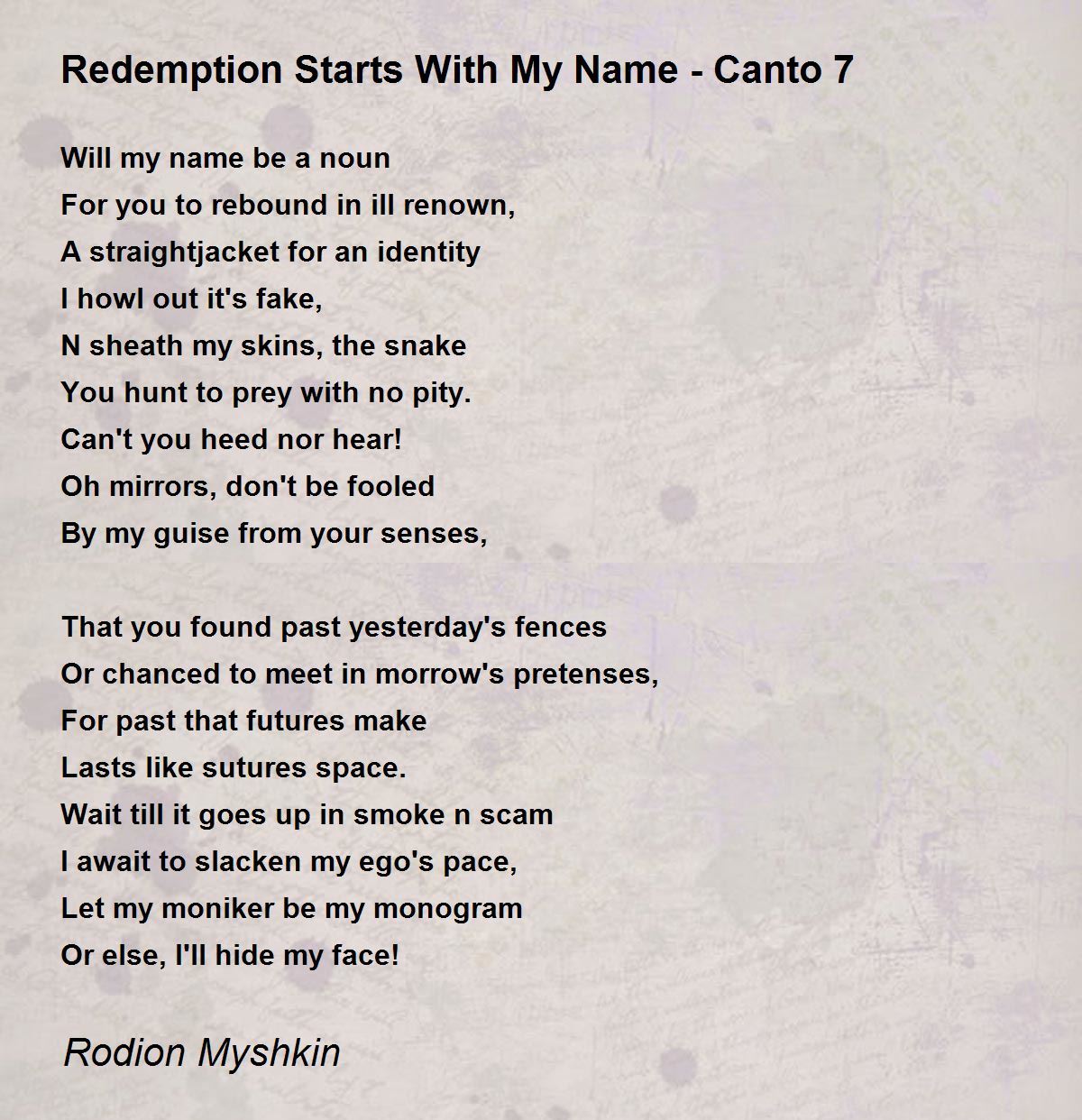 Redemption Starts With My Name - Canto 7

Will my name be a noun
For you to rebound in ill renown,
A straightjacket for an identity
I howl out it's fake,
N sheath my skins, the snake
You hunt to prey with no pity.
Can't you heed nor hear!
Oh mirrors, don't be fooled
By my guise from your senses,

That you found past yesterday's fences
Or chanced to meet in morrow's pretenses,
For past that futures make
Lasts like sutures space.
Wait till it goes up in smoke n scam
I await to slacken my ego's pace,
Let my moniker be my monogram
Or else, I'll hide my face!

Rodion Myshkin